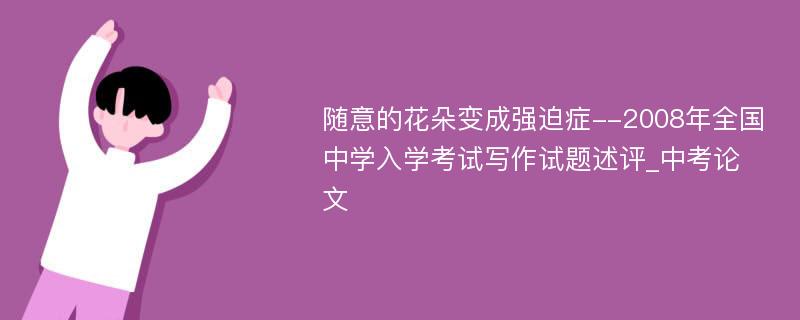 随意的花朵变成强迫症--2008年全国中学入学考试写作试题述评_中考论文